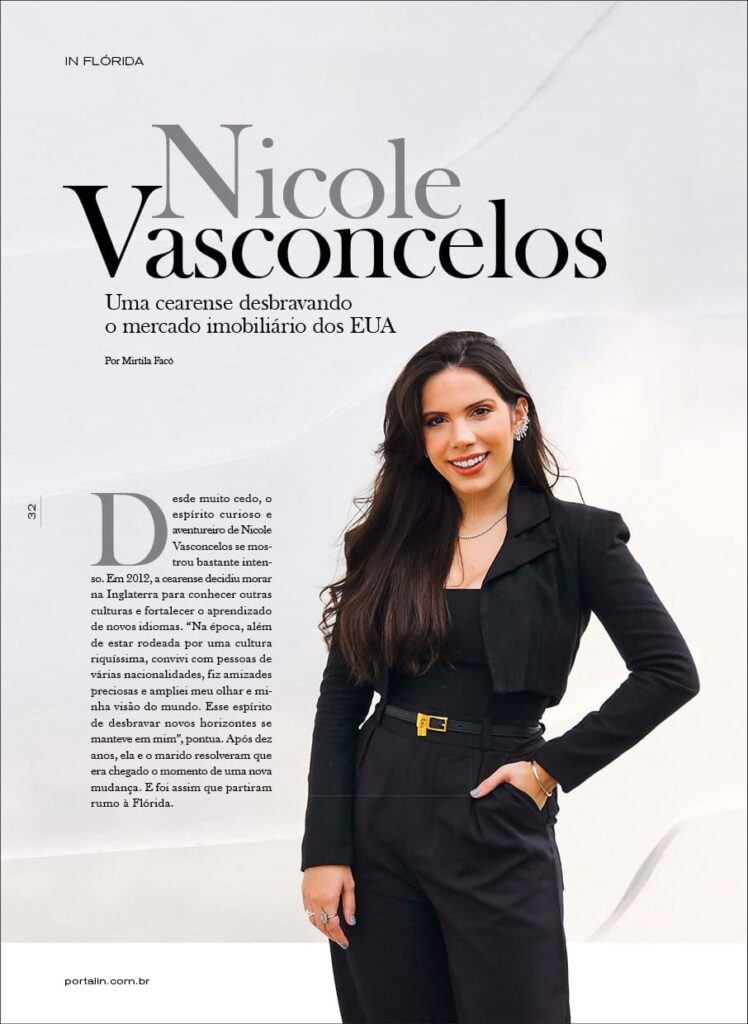 IN FLÓRIDA

Nicole Vasconcelos

Uma cearense desbravando o mercado imobiliário dos EUA

Por Mirtila Facó

32

Desde muito cedo, o espírito curioso e aventureiro de Nicole Vasconcelos se mostrou bastante intenso. Em 2012, a cearense decidiu morar na Inglaterra para conhecer outras culturas e fortalecer o aprendizado de novos idiomas. "Na época, além de estar rodeada por uma cultura riquíssima, convivi com pessoas de várias nacionalidades, fiz amizades preciosas e ampliei meu olhar e minha visão do mundo. Esse espírito de desbravar novos horizontes se manteve em mim", pontua. Após dez anos, ela e o marido resolveram que era chegado o momento de uma nova mudança. E foi assim que partiram rumo à Flórida.

portalin.com.br